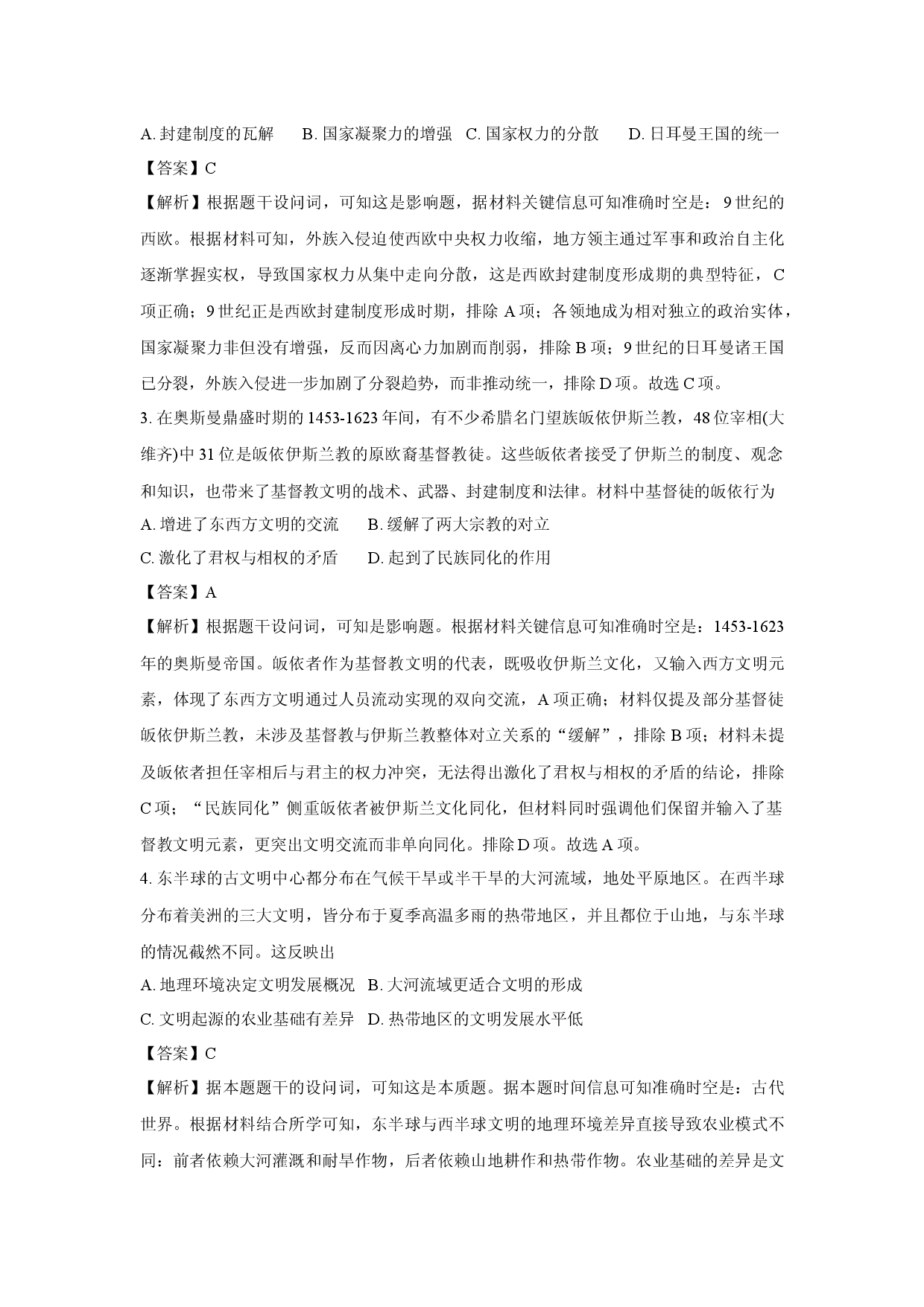 A.封建制度的瓦解 B.国家凝聚力的增强 C.国家权力的分散 D.日耳曼王国的统一

【答案】C

【解析】根据题干设问词，可知这是影响题，据材料关键信息可知准确时空是：9世纪的西欧。根据材料可知，外族入侵迫使西欧中央权力收缩，地方领主通过军事和政治自主化逐渐掌握实权，导致国家权力从集中走向分散，这是西欧封建制度形成期的典型特征，C项正确；9世纪正是西欧封建制度形成时期，排除A项；各领地成为相对独立的政治实体，国家凝聚力非但没有增强，反而因离心力加剧而削弱，排除B项；9世纪的日耳曼诸王国已分裂，外族入侵进一步加剧了分裂趋势，而非推动统一，排除D项。故选C项。

3.在奥斯曼鼎盛时期的1453-1623年间，有不少希腊名门望族皈依伊斯兰教，48位宰相(大维齐)中31位是皈依伊斯兰教的原欧裔基督教徒。这些皈依者接受了伊斯兰的制度、观念和知识，也带来了基督教文明的战术、武器、封建制度和法律。材料中基督徒的皈依行为

A.增进了东西方文明的交流 B.缓解了两大宗教的对立

C.激化了君权与相权的矛盾 D.起到了民族同化的作用

【答案】A

【解析】根据题干设问词，可知是影响题。根据材料关键信息可知准确时空是：1453-1623年的奥斯曼帝国。皈依者作为基督教文明的代表，既吸收伊斯兰文化，又输入西方文明元素，体现了东西方文明通过人员流动实现的双向交流，A项正确；材料仅提及部分基督徒皈依伊斯兰教，未涉及基督教与伊斯兰教整体对立关系的“缓解”，排除B项；材料未提及皈依者担任宰相后与君主的权力冲突，无法得出激化了君权与相权的矛盾的结论，排除C项；“民族同化”侧重皈依者被伊斯兰文化同化，但材料同时强调他们保留并输入了基督教文明元素，更突出文明交流而非单向同化。排除D项。故选A项。

4.东半球的古文明中心都分布在气候干旱或半干旱的大河流域，地处平原地区。在西半球分布着美洲的三大文明，皆分布于夏季高温多雨的热带地区，并且都位于山地，与东半球的情况截然不同。这反映出

A.地理环境决定文明发展概况 B.大河流域更适合文明的形成

C.文明起源的农业基础有差异 D.热带地区的文明发展水平低

【答案】C

【解析】据本题题干的设问词，可知这是本质题。据本题时间信息可知准确时空是：古代世界。根据材料结合所学可知，东半球与西半球文明的地理环境差异直接导致农业模式不同：前者依赖大河灌溉和耐旱作物，后者依赖山地耕作和热带作物。农业基础的差异是文